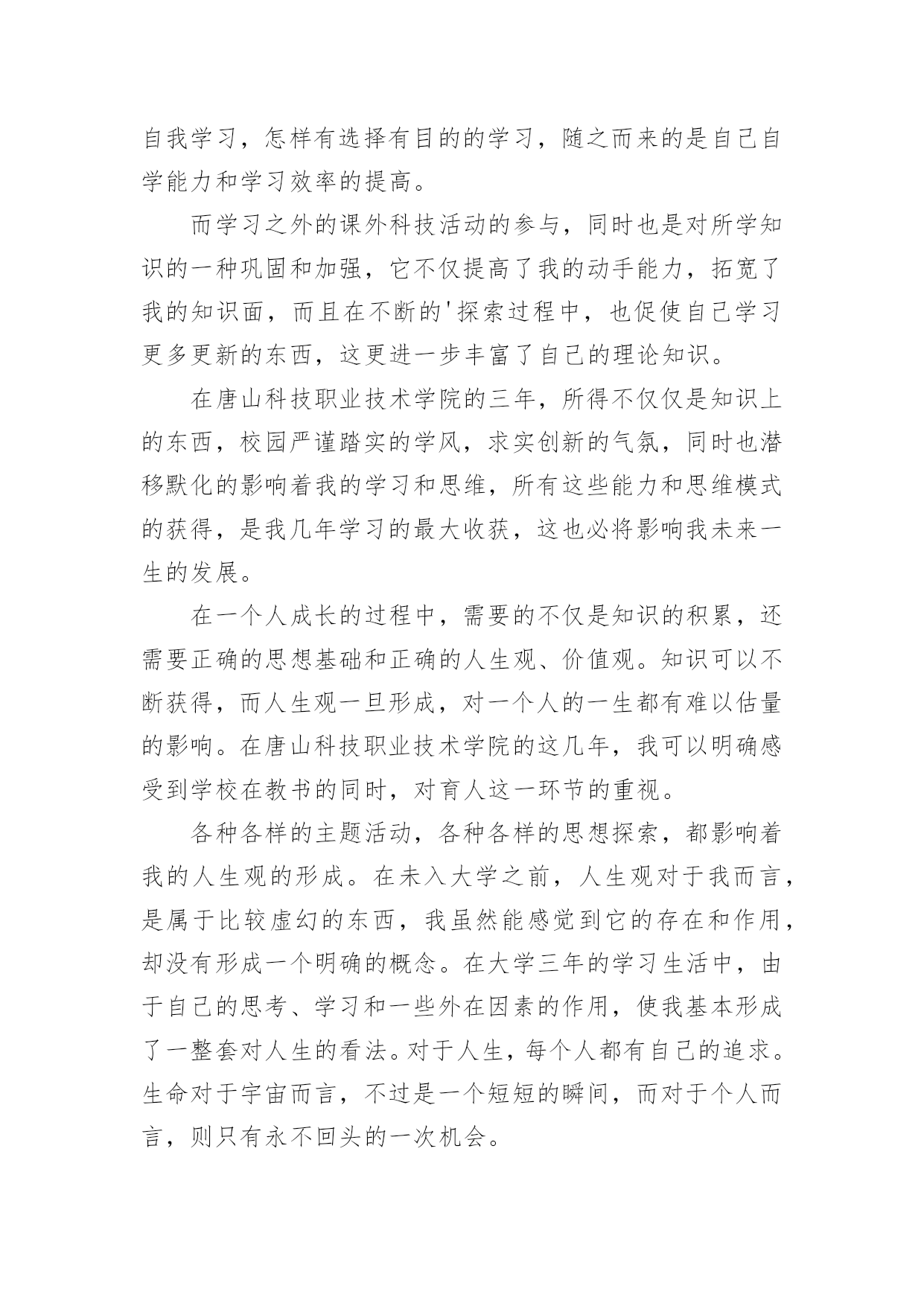 自我学习，怎样有选择有目的的学习，随之而来的是自己自学能力和学习效率的提高。

而学习之外的课外科技活动的参与，同时也是对所学知识的一种巩固和加强，它不仅提高了我的动手能力，拓宽了我的知识面，而且在不断的'探索过程中，也促使自己学习更多更新的东西，这更进一步丰富了自己的理论知识。

在唐山科技职业技术学院的三年，所得不仅仅是知识上的东西，校园严谨踏实的学风，求实创新的气氛，同时也潜移默化的影响着我的学习和思维，所有这些能力和思维模式的获得，是我几年学习的最大收获，这也必将影响我未来一生的发展。

在一个人成长的过程中，需要的不仅是知识的积累，还需要正确的思想基础和正确的人生观、价值观。知识可以不断获得，而人生观一旦形成，对一个人的一生都有难以估量的影响。在唐山科技职业技术学院的这几年，我可以明确感受到学校在教书的同时，对育人这一环节的重视。

各种各样的主题活动，各种各样的思想探索，都影响着我的人生观的形成。在未入大学之前，人生观对于我而言，是属于比较虚幻的东西，我虽然能感觉到它的存在和作用，却没有形成一个明确的概念。在大学三年的学习生活中，由于自己的思考、学习和一些外在因素的作用，使我基本形成了一整套对人生的看法。对于人生，每个人都有自己的追求。生命对于宇宙而言，不过是一个短短的瞬间，而对于个人而言，则只有永不回头的一次机会。